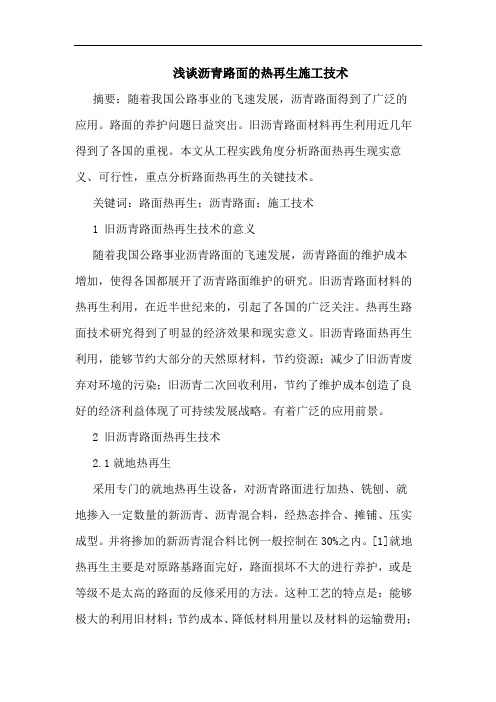 浅谈沥青路面的热再生施工技术

摘要：随着我国公路事业的飞速发展，沥青路面得到了广泛的应用。路面的养护问题日益突出。旧沥青路面材料再生利用近几年得到了各国的重视。本文从工程实践角度分析路面热再生现实意义、可行性，重点分析路面热再生的关键技术。

关键词：路面热再生；沥青路面；施工技术

1 旧沥青路面热再生技术的意义

随着我国公路事业沥青路面的飞速发展，沥青路面的维护成本增加，使得各国都展开了沥青路面维护的研究。旧沥青路面材料的热再生利用，在近半世纪来的，引起了各国的广泛关注。热再生路面技术研究得到了明显的经济效果和现实意义。旧沥青路面热再生利用，能够节约大部分的天然原材料，节约资源；减少了旧沥青废弃对环境的污染；旧沥青二次回收利用，节约了维护成本创造了良好的经济利益体现了可持续发展战略。有着广泛的应用前景。

2 旧沥青路面热再生技术

2.1 就地热再生

采用专门的就地热再生设备，对沥青路面进行加热、铣刨、就地掺入一定数量的新沥青、沥青混合料，经热态拌合、摊铺、压实成型。并将掺加的新沥青混合料比例一般控制在 30%之内。[1]就地热再生主要是对原路基路面完好，路面损坏不大的进行养护，或是等级不是太高的路面的反修采用的方法。这种工艺的特点是：能够极大的利用旧材料；节约成本、降低材料用量以及材料的运输费用；